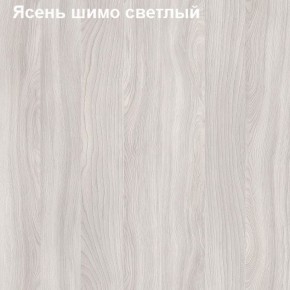 Ясень шимо светлый